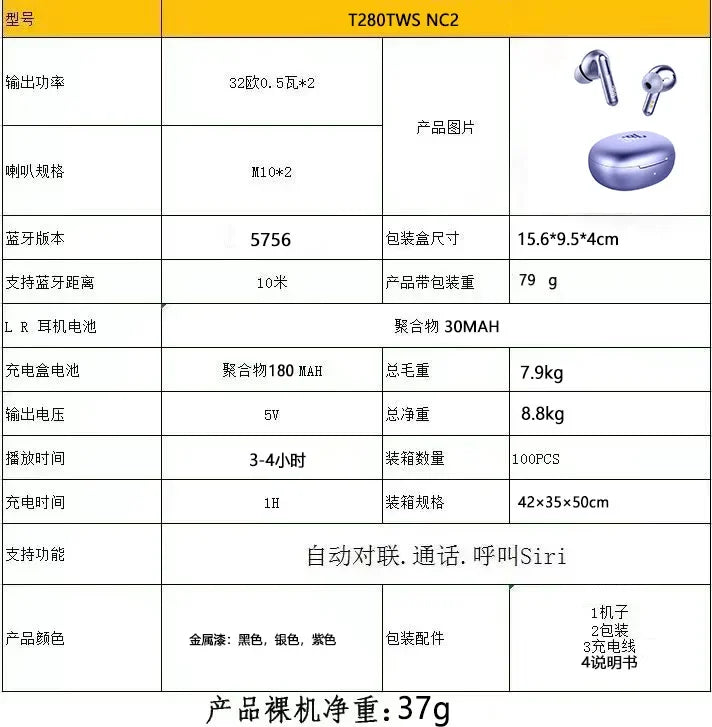 | 型号 | T280TWS NC2 | | |
|---|---|---|---|
| 输出功率 | 32欧0.5瓦*2 | 产品图片 | |
| 喇叭规格 | M10*2 | | |
| 蓝牙版本 | 5756 | 包装盒尺寸 | 15.6*9.5*4cm |
| 支持蓝牙距离 | 10米 | 产品带包装重 | 79 g |
| L R 耳机电池 | 聚合物30MAH | | |
| 充电盒电池 | 聚合物180 MAH | 总毛重 | 7.9kg |
| 输出电压 | 5V | 总净重 | 8.8kg |
| 播放时间 | 3-4小时 | 装箱数量 | 100PCS |
| 充电时间 | 1H | 装箱规格 | 42×35×50cm |
| 支持功能 | 自动对联.通话.呼叫Siri | | |
| 产品颜色 | 金属漆：黑色，银色，紫色 | 包装配件 | 1机子 2包装 3充电线 4说明书 |

产品裸机净重:37g